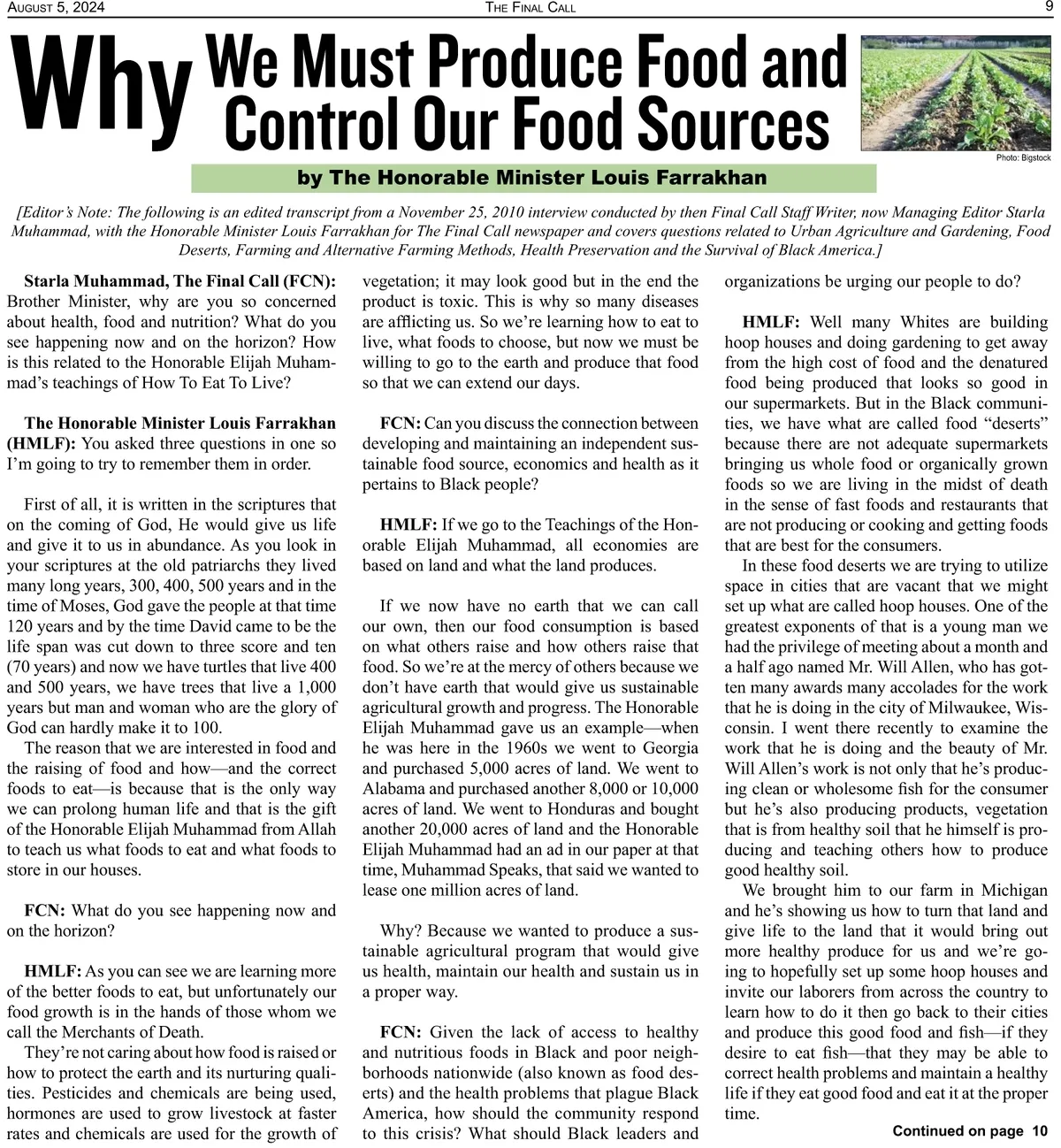 August 5, 2024 The Final Call 9

Why We Must Produce Food and Control Our Food Sources

Photo: Bigstock

by The Honorable Minister Louis Farrakhan

[Editor's Note: The following is an edited transcript from a November 25, 2010 interview conducted by then Final Call Staff Writer, now Managing Editor Starla Muhammad, with the Honorable Minister Louis Farrakhan for The Final Call newspaper and covers questions related to Urban Agriculture and Gardening, Food Deserts, Farming and Alternative Farming Methods, Health Preservation and the Survival of Black America.]

Starla Muhammad, The Final Call (FCN): Brother Minister, why are you so concerned about health, food and nutrition? What do you see happening now and on the horizon? How is this related to the Honorable Elijah Muhammad's teachings of How To Eat To Live?

The Honorable Minister Louis Farrakhan (HMLF): You asked three questions in one so I'm going to try to remember them in order.

First of all, it is written in the scriptures that on the coming of God, He would give us life and give it to us in abundance. As you look in your scriptures at the old patriarchs they lived many long years, 300, 400, 500 years and in the time of Moses, God gave the people at that time 120 years and by the time David came to be the life span was cut down to three score and ten (70 years) and now we have turtles that live 400 and 500 years, we have trees that live a 1,000 years but man and woman who are the glory of God can hardly make it to 100.

The reason that we are interested in food and the raising of food and how—and the correct foods to eat—is because that is the only way we can prolong human life and that is the gift of the Honorable Elijah Muhammad from Allah to teach us what foods to eat and what foods to store in our houses.

FCN: What do you see happening now and on the horizon?

HMLF: As you can see we are learning more of the better foods to eat, but unfortunately our food growth is in the hands of those whom we call the Merchants of Death.

They're not caring about how food is raised or how to protect the earth and its nurturing qualities. Pesticides and chemicals are being used, hormones are used to grow livestock at faster rates and chemicals are used for the growth of vegetation; it may look good but in the end the product is toxic. This is why so many diseases are afflicting us. So we're learning how to eat to live, what foods to choose, but now we must be willing to go to the earth and produce that food so that we can extend our days.

FCN: Can you discuss the connection between developing and maintaining an independent sustainable food source, economics and health as it pertains to Black people?

HMLF: If we go to the Teachings of the Honorable Elijah Muhammad, all economies are based on land and what the land produces.

If we now have no earth that we can call our own, then our food consumption is based on what others raise and how others raise that food. So we're at the mercy of others because we don't have earth that would give us sustainable agricultural growth and progress. The Honorable Elijah Muhammad gave us an example—when he was here in the 1960s we went to Georgia and purchased 5,000 acres of land. We went to Alabama and purchased another 8,000 or 10,000 acres of land. We went to Honduras and bought another 20,000 acres of land and the Honorable Elijah Muhammad had an ad in our paper at that time, Muhammad Speaks, that said we wanted to lease one million acres of land.

Why? Because we wanted to produce a sustainable agricultural program that would give us health, maintain our health and sustain us in a proper way.

FCN: Given the lack of access to healthy and nutritious foods in Black and poor neighborhoods nationwide (also known as food deserts) and the health problems that plague Black America, how should the community respond to this crisis? What should Black leaders and organizations be urging our people to do?

HMLF: Well many Whites are building hoop houses and doing gardening to get away from the high cost of food and the denatured food being produced that looks so good in our supermarkets. But in the Black communities, we have what are called food "deserts" because there are not adequate supermarkets bringing us whole food or organically grown foods so we are living in the midst of death in the sense of fast foods and restaurants that are not producing or cooking and getting foods that are best for the consumers.

In these food deserts we are trying to utilize space in cities that are vacant that we might set up what are called hoop houses. One of the greatest exponents of that is a young man we had the privilege of meeting about a month and a half ago named Mr. Will Allen, who has gotten many awards many accolades for the work that he is doing in the city of Milwaukee, Wisconsin. I went there recently to examine the work that he is doing and the beauty of Mr. Will Allen's work is not only that he's producing clean or wholesome fish for the consumer but he's also producing products, vegetation that is from healthy soil that he himself is producing and teaching others how to produce good healthy soil.

We brought him to our farm in Michigan and he's showing us how to turn that land and give life to the land that it would bring out more healthy produce for us and we're going to hopefully set up some hoop houses and invite our laborers from across the country to learn how to do it then go back to their cities and produce this good food and fish—if they desire to eat fish—that they may be able to correct health problems and maintain a healthy life if they eat good food and eat it at the proper time.

Continued on page 10